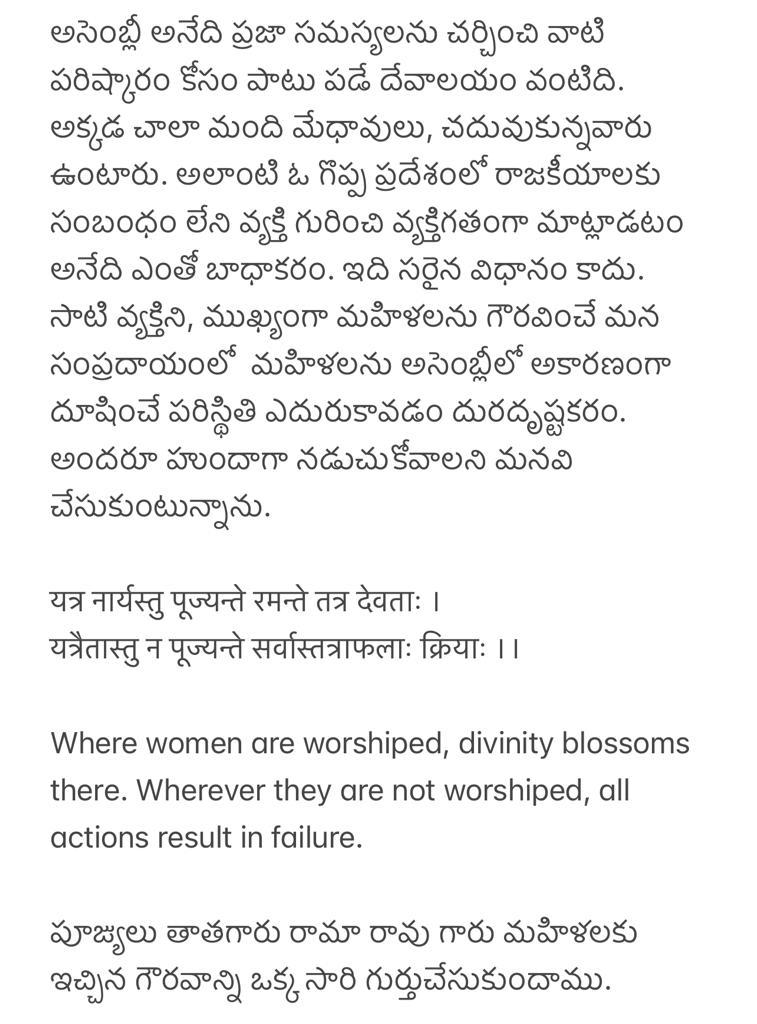 అసెంబ్లీ అనేది ప్రజా సమస్యలను చర్చించి వాటి పరిష్కారం కోసం పాటు పడే దేవాలయం వంటిది. అక్కడ చాలా మంది మేధావులు, చదువుకున్నవారు ఉంటారు. అలాంటి ఓ గొప్ప ప్రదేశంలో రాజకీయాలకు సంబంధం లేని వ్యక్తి గురించి వ్యక్తిగతంగా మాట్లాడటం అనేది ఎంతో బాధాకరం. ఇది సరైన విధానం కాదు. సాటి వ్యక్తిని, ముఖ్యంగా మహిళలను గౌరవించే మన సంప్రదాయంలో మహిళలను అసెంబ్లీలో అకారణంగా దూషించే పరిస్థితి ఎదురుకావడం దురదృష్టకరం. అందరూ హుందాగా నడుచుకోవాలని మనవి చేసుకుంటున్నాను.

यत्र नार्यस्तु पूज्यन्ते रमन्ते तत्र देवताः ।
यत्रैतास्तु न पूज्यन्ते सर्वास्तत्राफलाः क्रियाः ।।

Where women are worshiped, divinity blossoms there. Wherever they are not worshiped, all actions result in failure.

పూజ్యులు తాతగారు రామా రావు గారు మహిళలకు ఇచ్చిన గౌరవాన్ని ఒక్క సారి గుర్తుచేసుకుందాము.